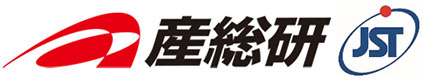 産総研

JST